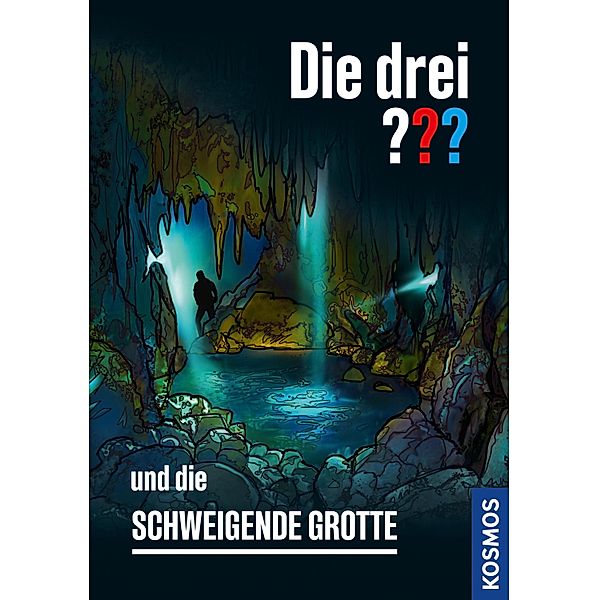 Die drei ???

und die
SCHWEIGENDE GROTTE

KOSMOS